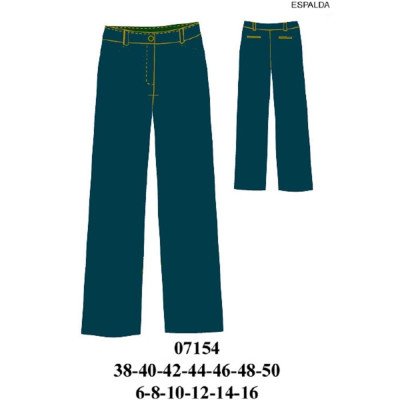 ESPALDA

07154
38-40-42-44-46-48-50
6-8-10-12-14-16